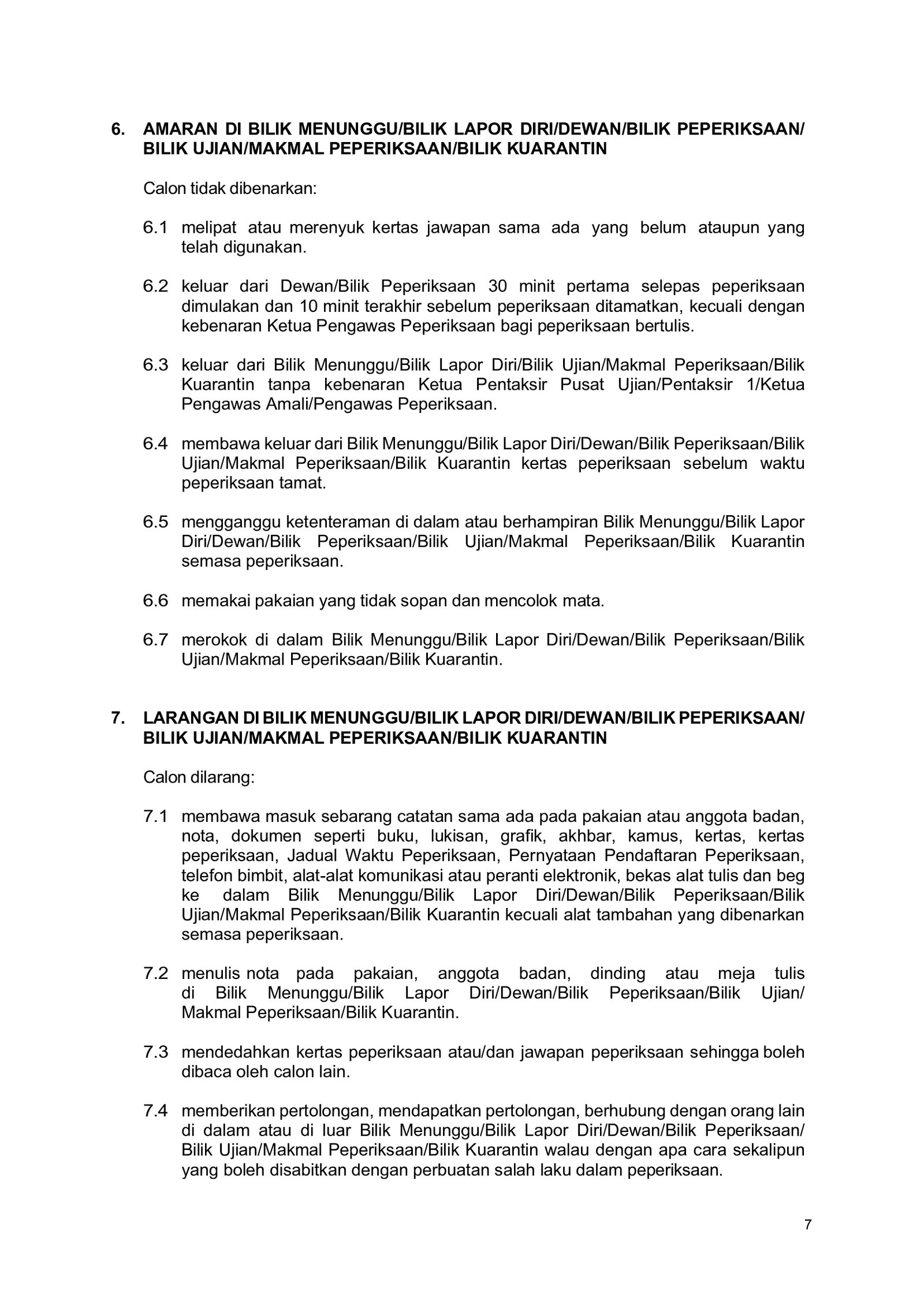 6. AMARAN DI BILIK MENUNGGU/BILIK LAPOR DIRI/DEWAN/BILIK PEPERIKSAAN/ BILIK UJIAN/MAKMAL PEPERIKSAAN/BILIK KUARANTIN

Calon tidak dibenarkan:

6.1 melipat atau merenyuk kertas jawapan sama ada yang belum ataupun yang telah digunakan.

6.2 keluar dari Dewan/Bilik Peperiksaan 30 minit pertama selepas peperiksaan dimulakan dan 10 minit terakhir sebelum peperiksaan ditamatkan, kecuali dengan kebenaran Ketua Pengawas Peperiksaan bagi peperiksaan bertulis.

6.3 keluar dari Bilik Menunggu/Bilik Lapor Diri/Bilik Ujian/Makmal Peperiksaan/Bilik Kuarantin tanpa kebenaran Ketua Pentaksir Pusat Ujian/Pentaksir 1/Ketua Pengawas Amali/Pengawas Peperiksaan.

6.4 membawa keluar dari Bilik Menunggu/Bilik Lapor Diri/Dewan/Bilik Peperiksaan/Bilik Ujian/Makmal Peperiksaan/Bilik Kuarantin kertas peperiksaan sebelum waktu peperiksaan tamat.

6.5 mengganggu ketenteraman di dalam atau berhampiran Bilik Menunggu/Bilik Lapor Diri/Dewan/Bilik Peperiksaan/Bilik Ujian/Makmal Peperiksaan/Bilik Kuarantin semasa peperiksaan.

6.6 memakai pakaian yang tidak sopan dan mencolok mata.

6.7 merokok di dalam Bilik Menunggu/Bilik Lapor Diri/Dewan/Bilik Peperiksaan/Bilik Ujian/Makmal Peperiksaan/Bilik Kuarantin.

7. LARANGAN DI BILIK MENUNGGU/BILIK LAPOR DIRI/DEWAN/BILIK PEPERIKSAAN/ BILIK UJIAN/MAKMAL PEPERIKSAAN/BILIK KUARANTIN

Calon dilarang:

7.1 membawa masuk sebarang catatan sama ada pada pakaian atau anggota badan, nota, dokumen seperti buku, lukisan, grafik, akhbar, kamus, kertas, kertas peperiksaan, Jadual Waktu Peperiksaan, Pernyataan Pendaftaran Peperiksaan, telefon bimbit, alat-alat komunikasi atau peranti elektronik, bekas alat tulis dan beg ke dalam Bilik Menunggu/Bilik Lapor Diri/Dewan/Bilik Peperiksaan/Bilik Ujian/Makmal Peperiksaan/Bilik Kuarantin kecuali alat tambahan yang dibenarkan semasa peperiksaan.

7.2 menulis nota pada pakaian, anggota badan, dinding atau meja tulis di Bilik Menunggu/Bilik Lapor Diri/Dewan/Bilik Peperiksaan/Bilik Ujian/ Makmal Peperiksaan/Bilik Kuarantin.

7.3 mendedahkan kertas peperiksaan atau/dan jawapan peperiksaan sehingga boleh dibaca oleh calon lain.

7.4 memberikan pertolongan, mendapatkan pertolongan, berhubung dengan orang lain di dalam atau di luar Bilik Menunggu/Bilik Lapor Diri/Dewan/Bilik Peperiksaan/ Bilik Ujian/Makmal Peperiksaan/Bilik Kuarantin walau dengan apa cara sekalipun yang boleh disabitkan dengan perbuatan salah laku dalam peperiksaan.

7